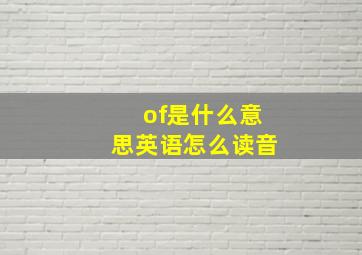 of是什么意思英语怎么读音